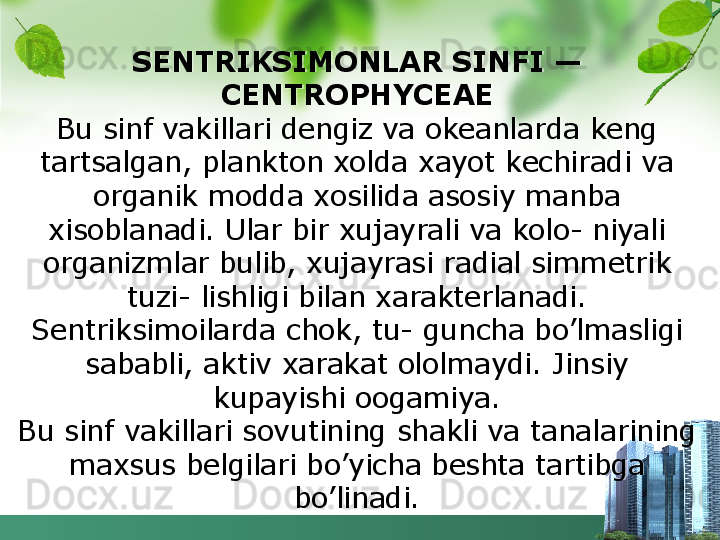 SENTRIKSIMONLAR SINFI — CENTROPHYCEAE

Bu sinf vakillari dengiz va okeanlarda keng tartsalgan, plankton xolda xayot kechiradi va organik modda xosilida asosiy manba xisoblanadi. Ular bir xujayrali va kolo- niyali organizmlar bulib, xujayrasi radial simmetrik tuzi- lishligi bilan xarakterlanadi. Sentriksimoilarda chok, tu- guncha bo’lmasligi sababli, aktiv xarakat ololmaydi. Jinsiy kupayishi oogamiya.

Bu sinf vakillari sovutining shakli va tanalarining maxsus belgilari bo’yicha beshta tartibga bo’linadi.

Docx.uz Docx.uz Docx.uz Docx.uz Docx.uz Docx.uz Docx.uz Docx.uz Docx.uz Docx.uz Docx.uz